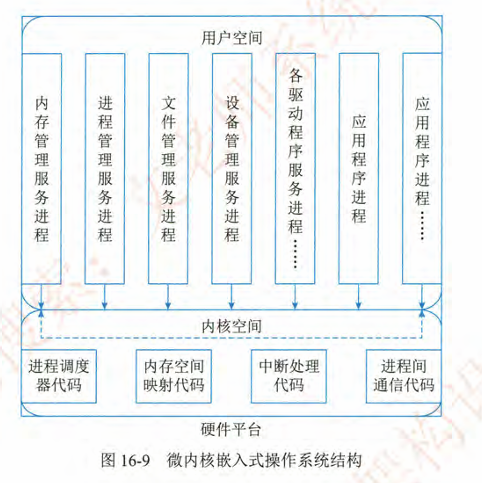 用户空间

内存管理服务进程

进程管理服务进程

文件管理服务进程

设备管理服务进程

各驱动程序服务进程……

应用程序进程

应用程序进程……

内核空间

进程调度器代码

内存空间映射代码

中断处理代码

进程间通信代码

硬件平台

图 16-9　微内核嵌入式操作系统结构